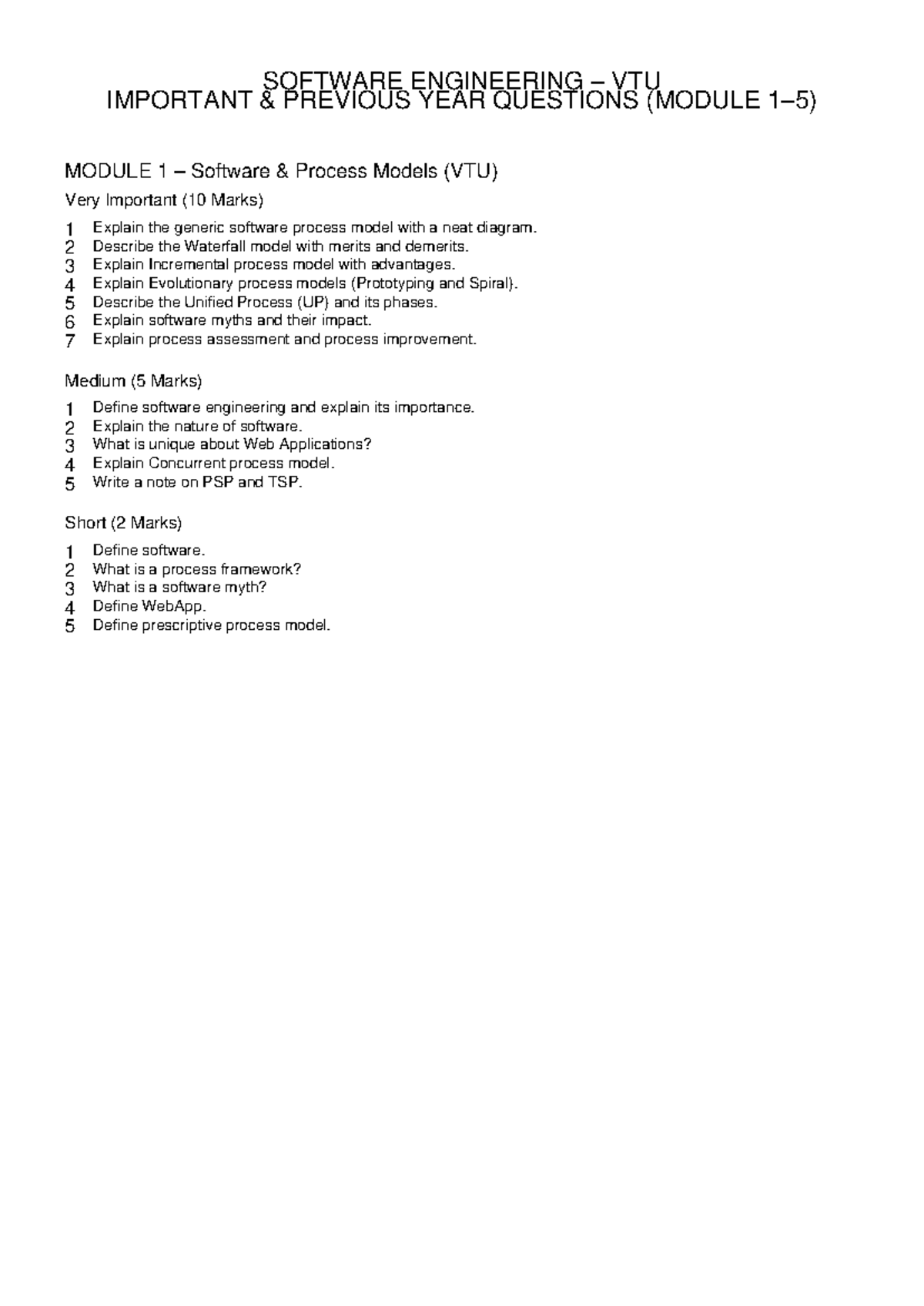 SOFTWARE ENGINEERING – VTU
IMPORTANT & PREVIOUS YEAR QUESTIONS (MODULE 1–5)

MODULE 1 – Software & Process Models (VTU)

Very Important (10 Marks)

1 Explain the generic software process model with a neat diagram.
2 Describe the Waterfall model with merits and demerits.
3 Explain Incremental process model with advantages.
4 Explain Evolutionary process models (Prototyping and Spiral).
5 Describe the Unified Process (UP) and its phases.
6 Explain software myths and their impact.
7 Explain process assessment and process improvement.

Medium (5 Marks)

1 Define software engineering and explain its importance.
2 Explain the nature of software.
3 What is unique about Web Applications?
4 Explain Concurrent process model.
5 Write a note on PSP and TSP.

Short (2 Marks)

1 Define software.
2 What is a process framework?
3 What is a software myth?
4 Define WebApp.
5 Define prescriptive process model.